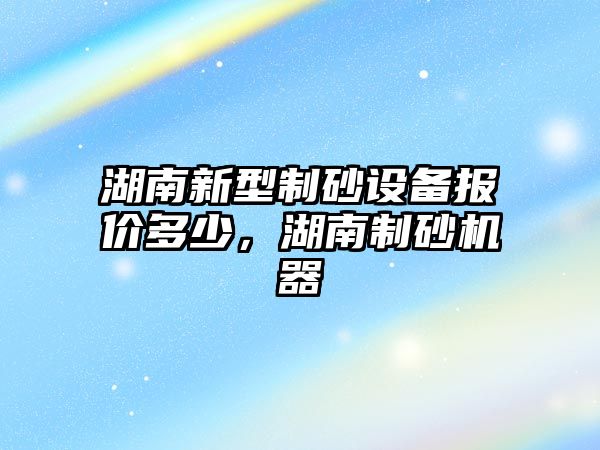 湖南新型制砂设备报价多少，湖南制砂机器